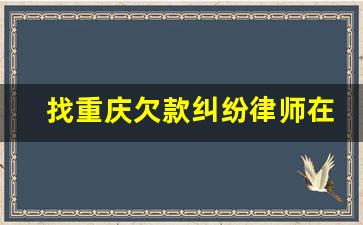 找重庆欠款纠纷律师在